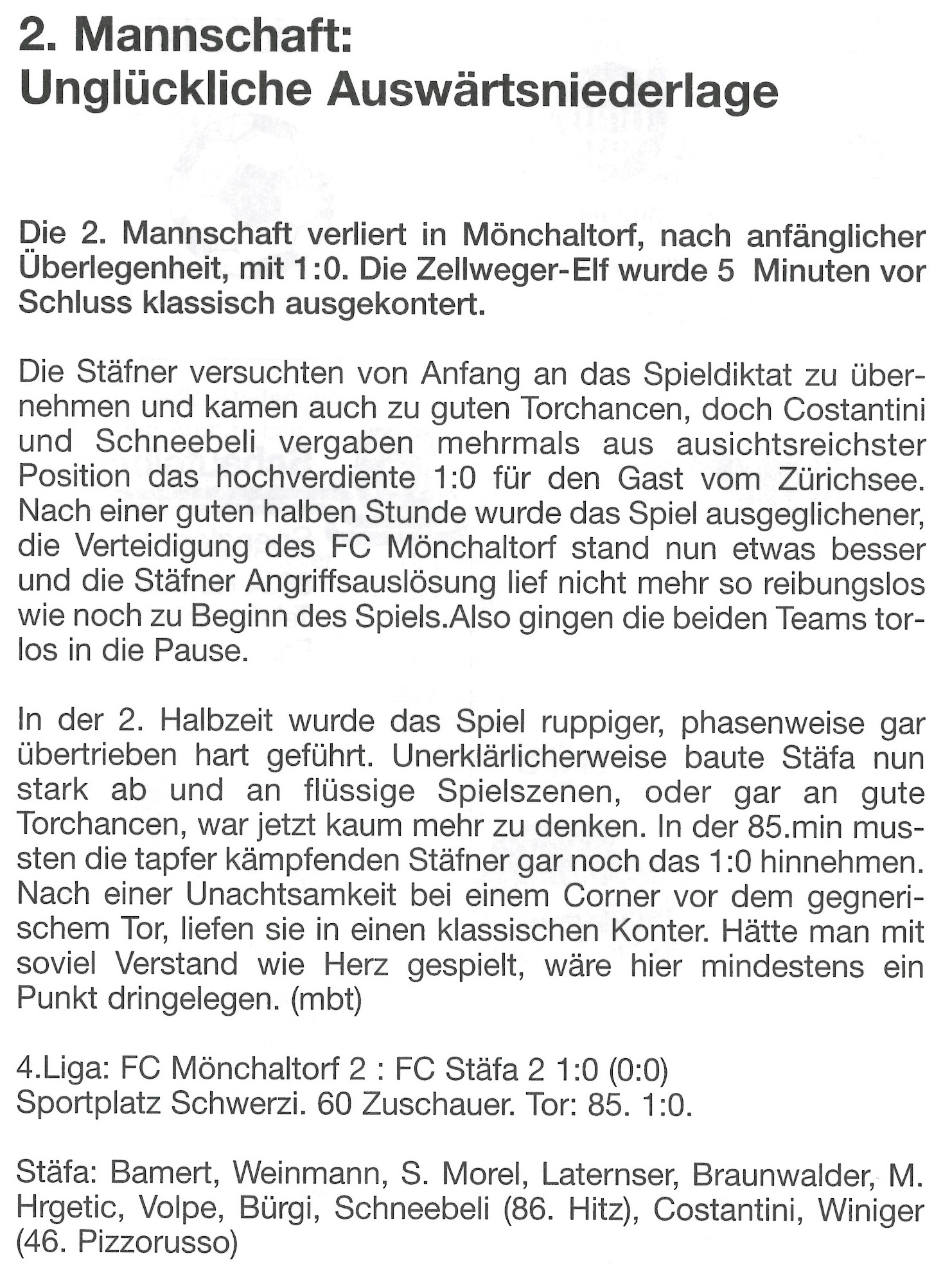 2. Mannschaft:
Unglückliche Auswärtsniederlage

Die 2. Mannschaft verliert in Mönchaltorf, nach anfänglicher Überlegenheit, mit 1:0. Die Zellweger-Elf wurde 5 Minuten vor Schluss klassisch ausgekontert.

Die Stäfner versuchten von Anfang an das Spieldiktat zu übernehmen und kamen auch zu guten Torchancen, doch Costantini und Schneebeli vergaben mehrmals aus ausichtsreichster Position das hochverdiente 1:0 für den Gast vom Zürichsee. Nach einer guten halben Stunde wurde das Spiel ausgeglichener, die Verteidigung des FC Mönchaltorf stand nun etwas besser und die Stäfner Angriffsauslösung lief nicht mehr so reibungslos wie noch zu Beginn des Spiels.Also gingen die beiden Teams torlos in die Pause.

In der 2. Halbzeit wurde das Spiel ruppiger, phasenweise gar übertrieben hart geführt. Unerklärlicherweise baute Stäfa nun stark ab und an flüssige Spielszenen, oder gar an gute Torchancen, war jetzt kaum mehr zu denken. In der 85.min mussten die tapfer kämpfenden Stäfner gar noch das 1:0 hinnehmen. Nach einer Unachtsamkeit bei einem Corner vor dem gegnerischem Tor, liefen sie in einen klassischen Konter. Hätte man mit soviel Verstand wie Herz gespielt, wäre hier mindestens ein Punkt dringelegen. (mbt)

4.Liga: FC Mönchaltorf 2 : FC Stäfa 2 1:0 (0:0)
Sportplatz Schwerzi. 60 Zuschauer. Tor: 85. 1:0.

Stäfa: Bamert, Weinmann, S. Morel, Laternser, Braunwalder, M. Hrgetic, Volpe, Bürgi, Schneebeli (86. Hitz), Costantini, Winiger (46. Pizzorusso)